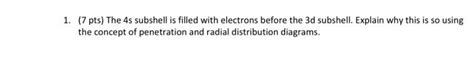 1. (7 pts) The 4s subshell is filled with electrons before the 3d subshell. Explain why this is so using the concept of penetration and radial distribution diagrams.